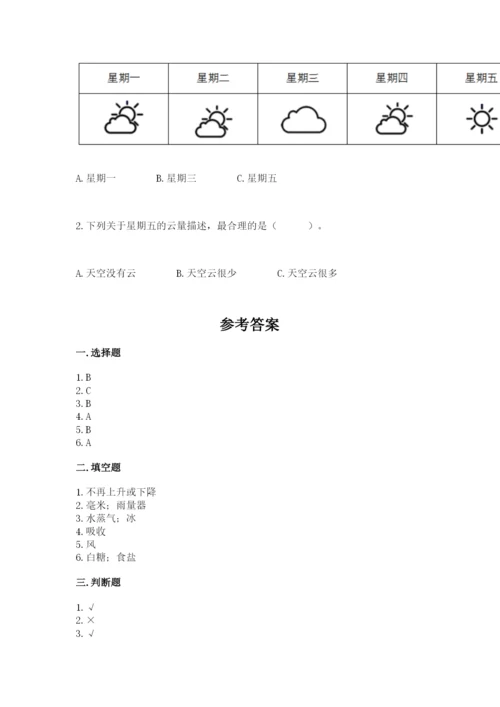 | 星期一 | 星期二 | 星期三 | 星期四 | 星期五 |
|---|---|---|---|---|
| | | | | |

A. 星期一　　B. 星期三　　C. 星期五

2. 下列关于星期五的云量描述，最合理的是（　　）。

A. 天空没有云　　B. 天空云很少　　C. 天空云很多

参考答案

一. 选择题

1. B
2. C
3. B
4. A
5. B
6. A

二. 填空题

1. 不再上升或下降
2. 毫米；雨量器
3. 水蒸气；冰
4. 吸收
5. 风
6. 白糖；食盐

三. 判断题

1. √
2. ×
3. √